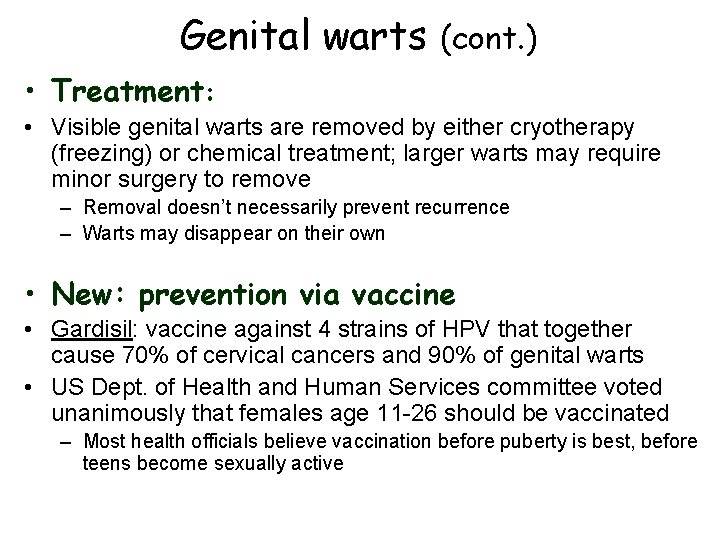 Genital warts (cont.)

• Treatment:

• Visible genital warts are removed by either cryotherapy (freezing) or chemical treatment; larger warts may require minor surgery to remove

– Removal doesn't necessarily prevent recurrence

– Warts may disappear on their own

• New: prevention via vaccine

• Gardisil: vaccine against 4 strains of HPV that together cause 70% of cervical cancers and 90% of genital warts

• US Dept. of Health and Human Services committee voted unanimously that females age 11-26 should be vaccinated

– Most health officials believe vaccination before puberty is best, before teens become sexually active